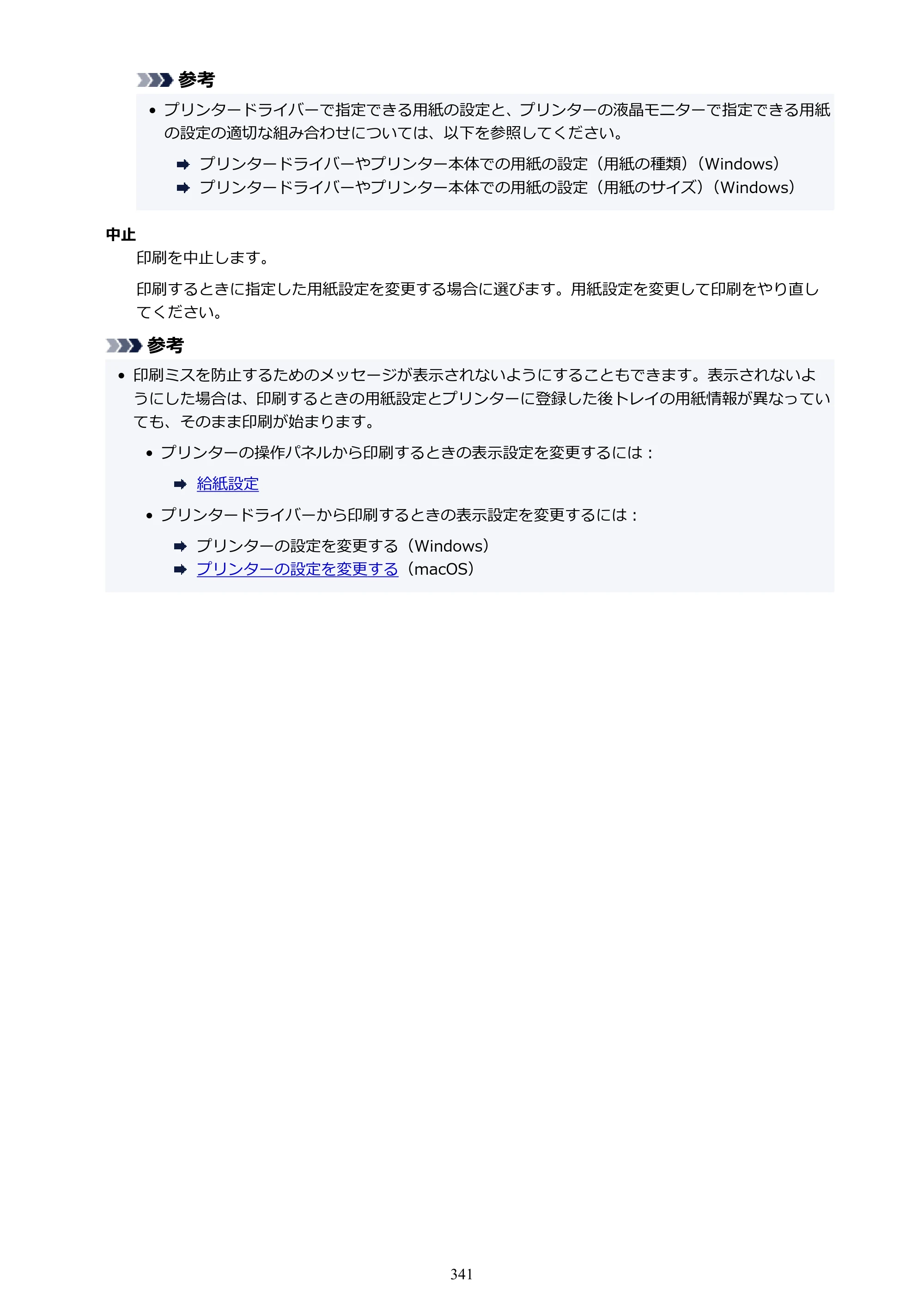 参考

• プリンタードライバーで指定できる用紙の設定と、プリンターの液晶モニターで指定できる用紙の設定の適切な組み合わせについては、以下を参照してください。

➡ プリンタードライバーやプリンター本体での用紙の設定（用紙の種類）（Windows）
➡ プリンタードライバーやプリンター本体での用紙の設定（用紙のサイズ）（Windows）

中止

印刷を中止します。

印刷するときに指定した用紙設定を変更する場合に選びます。用紙設定を変更して印刷をやり直してください。

参考

• 印刷ミスを防止するためのメッセージが表示されないようにすることもできます。表示されないようにした場合は、印刷するときの用紙設定とプリンターに登録した後トレイの用紙情報が異なっていても、そのまま印刷が始まります。

• プリンターの操作パネルから印刷するときの表示設定を変更するには：

➡ 給紙設定

• プリンタードライバーから印刷するときの表示設定を変更するには：

➡ プリンターの設定を変更する（Windows）
➡ プリンターの設定を変更する（macOS）

341